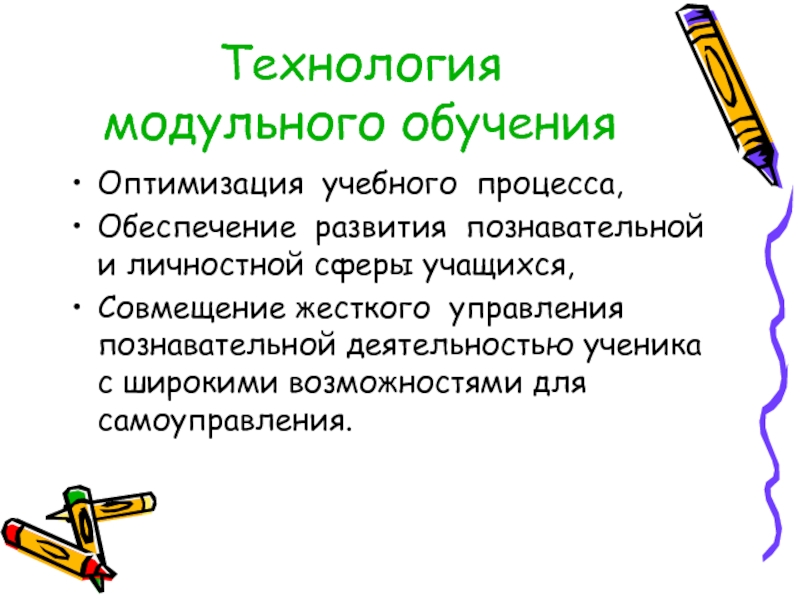 Технология модульного обучения

• Оптимизация учебного процесса,
• Обеспечение развития познавательной и личностной сферы учащихся,
• Совмещение жесткого управления познавательной деятельностью ученика с широкими возможностями для самоуправления.